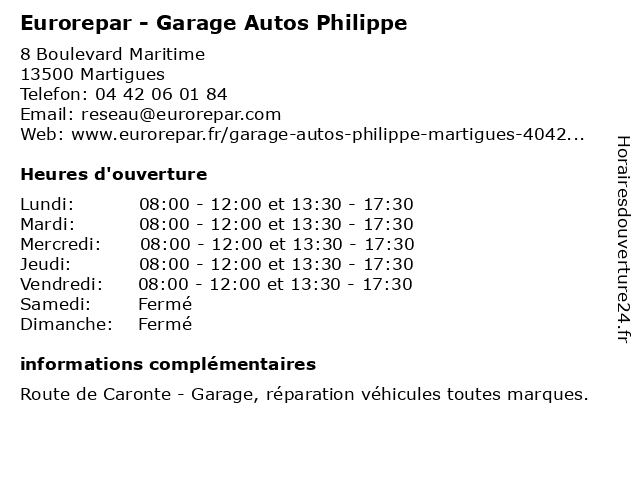 Eurorepar - Garage Autos Philippe

8 Boulevard Maritime
13500 Martigues
Telefon: 04 42 06 01 84
Email: reseau@eurorepar.com
Web: www.eurorepar.fr/garage-autos-philippe-martigues-4042...

Heures d'ouverture

Lundi: 08:00 - 12:00 et 13:30 - 17:30
Mardi: 08:00 - 12:00 et 13:30 - 17:30
Mercredi: 08:00 - 12:00 et 13:30 - 17:30
Jeudi: 08:00 - 12:00 et 13:30 - 17:30
Vendredi: 08:00 - 12:00 et 13:30 - 17:30
Samedi: Fermé
Dimanche: Fermé

informations complémentaires

Route de Caronte - Garage, réparation véhicules toutes marques.

Horairesdouverture24.fr